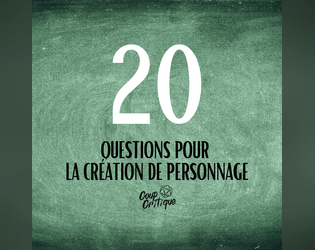 20

QUESTIONS POUR
LA CRÉATION DE PERSONNAGE

Coup Critique